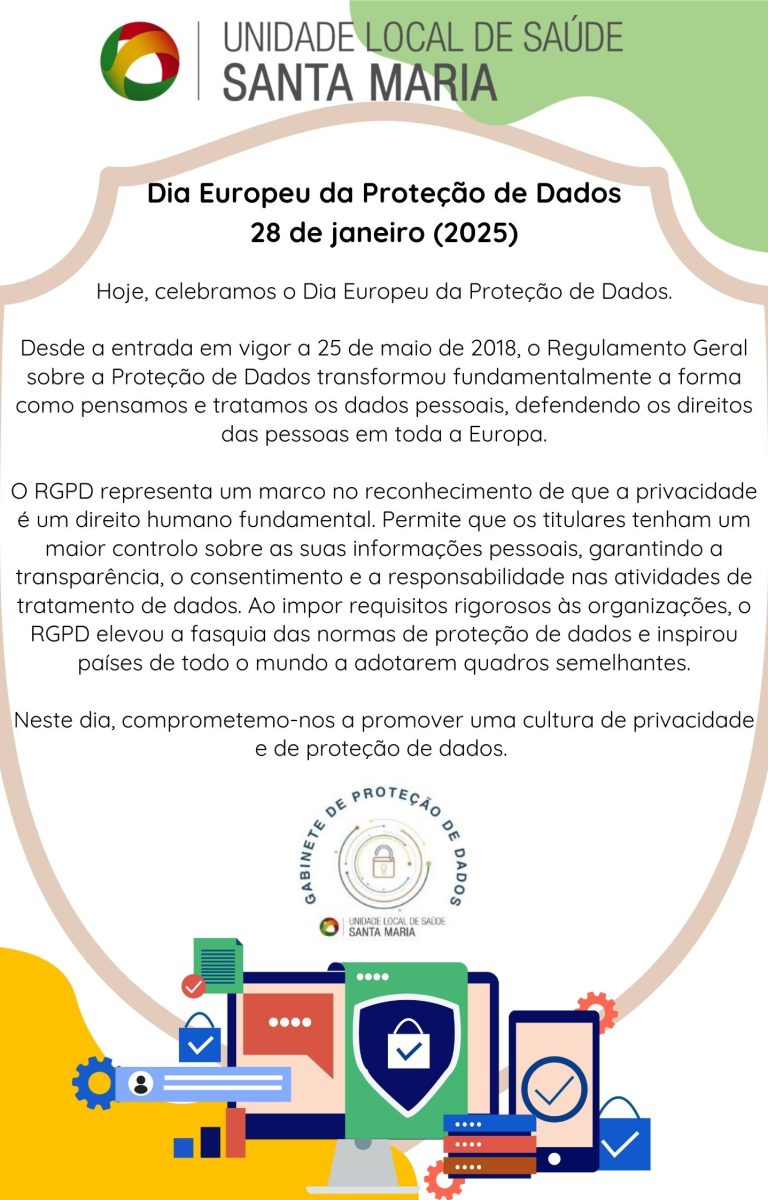 UNIDADE LOCAL DE SAÚDE
SANTA MARIA

Dia Europeu da Proteção de Dados
28 de janeiro (2025)

Hoje, celebramos o Dia Europeu da Proteção de Dados.

Desde a entrada em vigor a 25 de maio de 2018, o Regulamento Geral sobre a Proteção de Dados transformou fundamentalmente a forma como pensamos e tratamos os dados pessoais, defendendo os direitos das pessoas em toda a Europa.

O RGPD representa um marco no reconhecimento de que a privacidade é um direito humano fundamental. Permite que os titulares tenham um maior controlo sobre as suas informações pessoais, garantindo a transparência, o consentimento e a responsabilidade nas atividades de tratamento de dados. Ao impor requisitos rigorosos às organizações, o RGPD elevou a fasquia das normas de proteção de dados e inspirou países de todo o mundo a adotarem quadros semelhantes.

Neste dia, comprometemo-nos a promover uma cultura de privacidade e de proteção de dados.

GABINETE DE PROTEÇÃO DE DADOS
UNIDADE LOCAL DE SAÚDE
SANTA MARIA